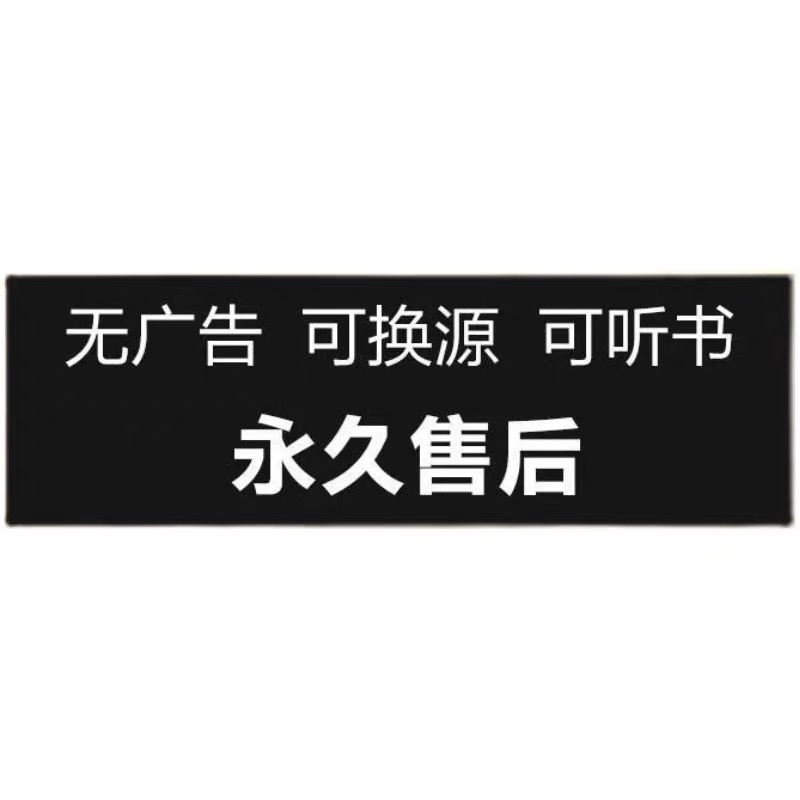 无广告 可换源 可听书
永久售后